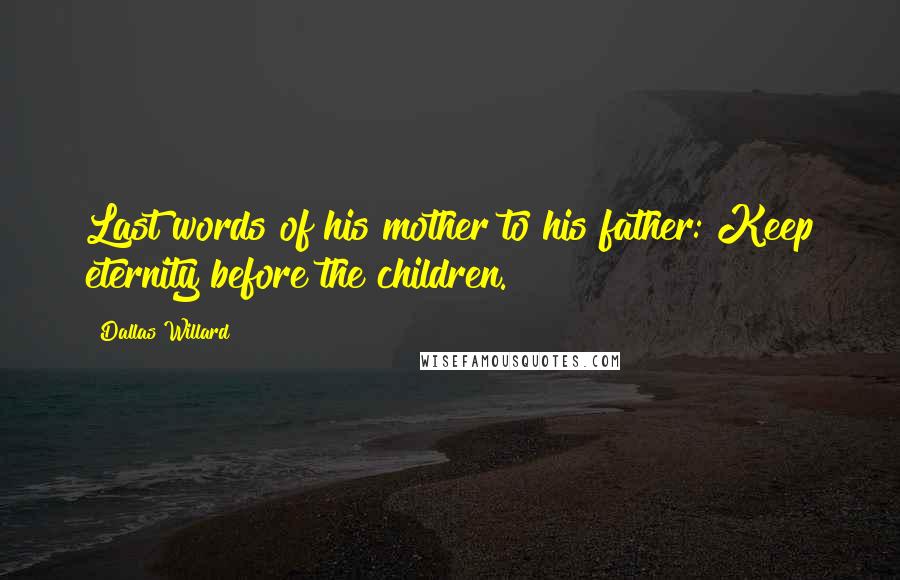 Last words of his mother to his father: Keep eternity before the children.

Dallas Willard

WISEFAMOUSQUOTES.COM